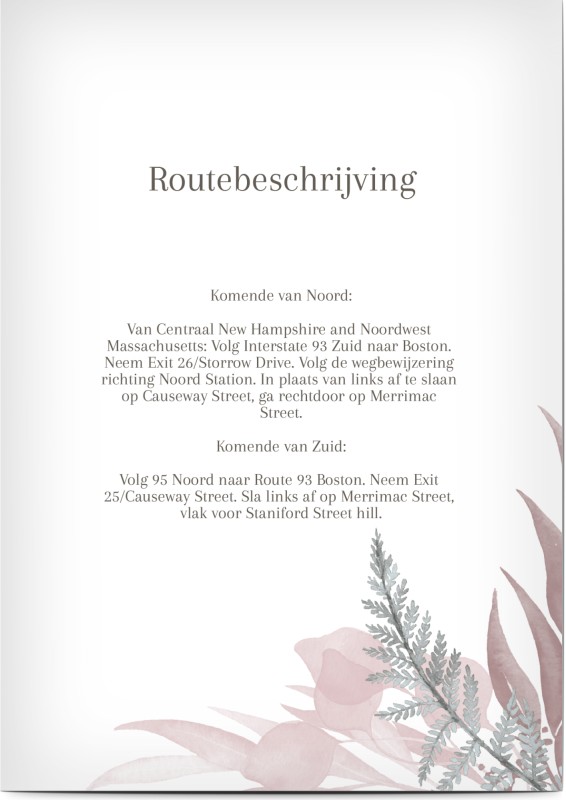 Routebeschrijving

Komende van Noord:

Van Centraal New Hampshire and Noordwest Massachusetts: Volg Interstate 93 Zuid naar Boston. Neem Exit 26/Storrow Drive. Volg de wegbewijzering richting Noord Station. In plaats van links af te slaan op Causeway Street, ga rechtdoor op Merrimac Street.

Komende van Zuid:

Volg 95 Noord naar Route 93 Boston. Neem Exit 25/Causeway Street. Sla links af op Merrimac Street, vlak voor Staniford Street hill.